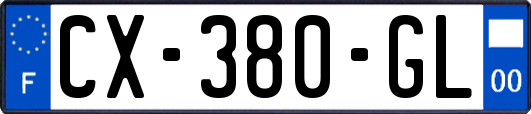 F
CX-380-GL
00